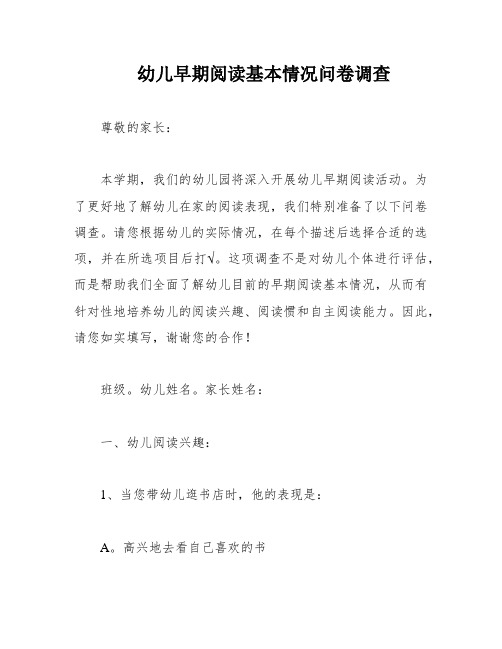 幼儿早期阅读基本情况问卷调查

尊敬的家长：

本学期，我们的幼儿园将深入开展幼儿早期阅读活动。为了更好地了解幼儿在家的阅读表现，我们特别准备了以下问卷调查。请您根据幼儿的实际情况，在每个描述后选择合适的选项，并在所选项目后打√。这项调查不是对幼儿个体进行评估，而是帮助我们全面了解幼儿目前的早期阅读基本情况，从而有针对性地培养幼儿的阅读兴趣、阅读惯和自主阅读能力。因此，请您如实填写，谢谢您的合作！

班级。幼儿姓名。家长姓名：

一、幼儿阅读兴趣：

1、当您带幼儿逛书店时，他的表现是：

A。高兴地去看自己喜欢的书